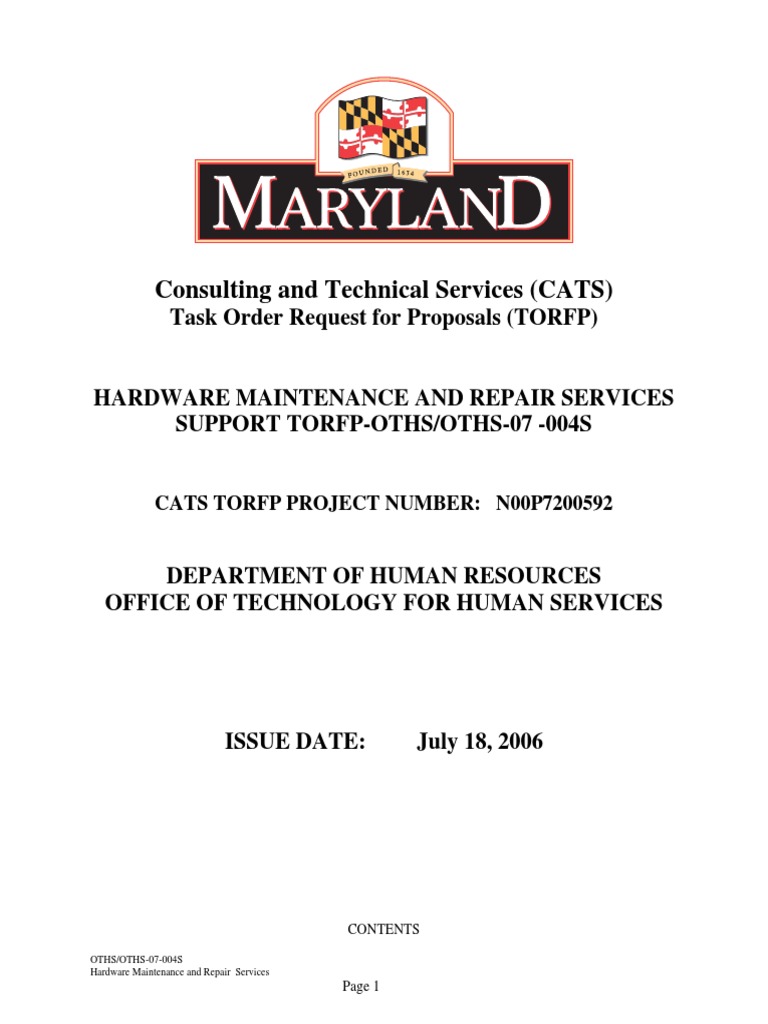 FOUNDED 1634
MARYLAND

Consulting and Technical Services (CATS)
Task Order Request for Proposals (TORFP)

HARDWARE MAINTENANCE AND REPAIR SERVICES
SUPPORT TORFP-OTHS/OTHS-07 -004S

CATS TORFP PROJECT NUMBER: N00P7200592

DEPARTMENT OF HUMAN RESOURCES
OFFICE OF TECHNOLOGY FOR HUMAN SERVICES

ISSUE DATE: July 18, 2006

CONTENTS

OTHS/OTHS-07-004S
Hardware Maintenance and Repair Services

Page 1